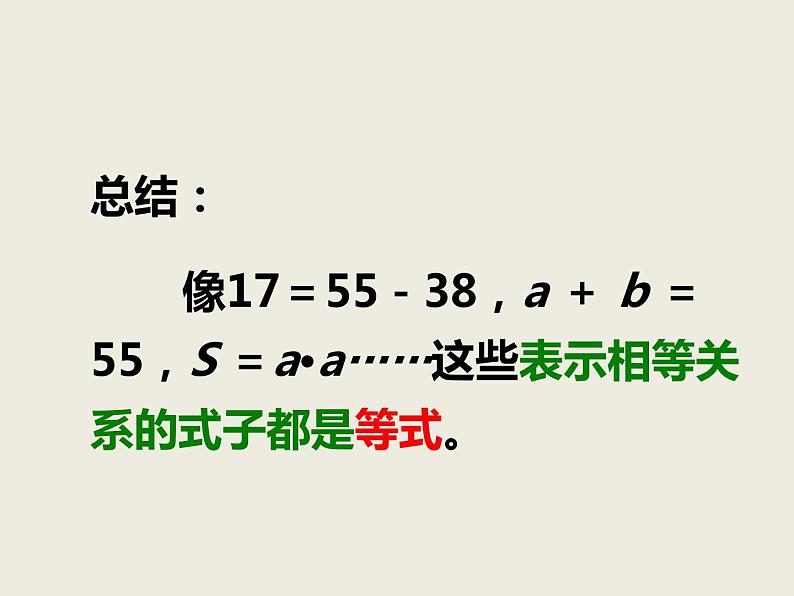 总结：

像$17=55-38$，$a+b=55$，$S=a \cdot a$……这些表示相等关系的式子都是等式。